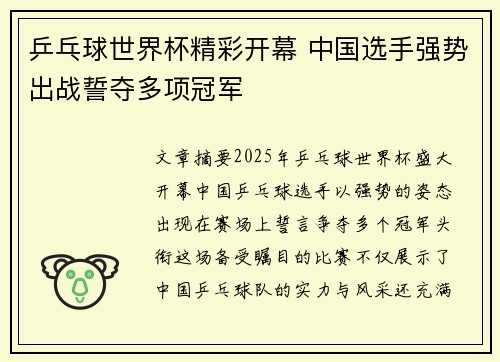 乒乓球世界杯精彩开幕 中国选手强势出战誓夺多项冠军

文章摘要2025年乒乓球世界杯盛大开幕中国乒乓球选手以强势的姿态出现在赛场上誓言争夺多个冠军头衔这场备受瞩目的比赛不仅展示了中国乒乓球队的实力与风采还充满